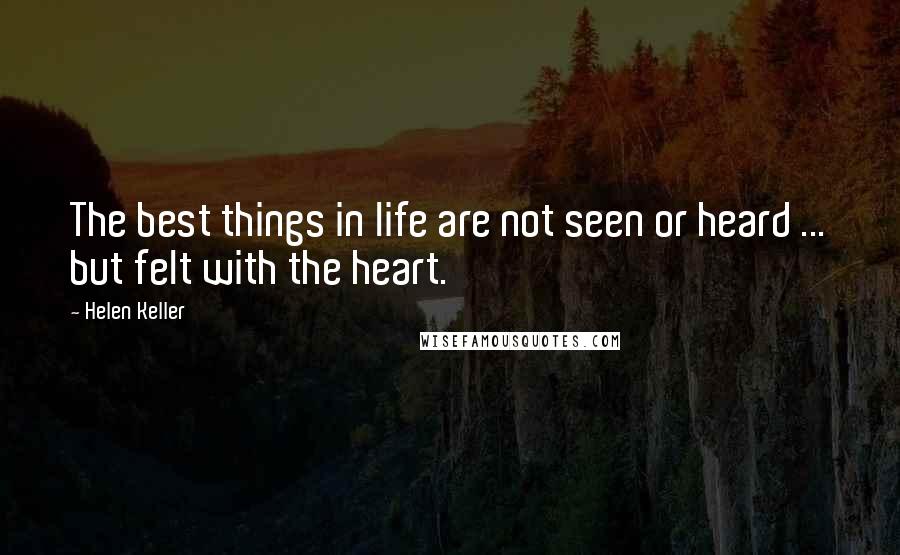 The best things in life are not seen or heard ... but felt with the heart.

- Helen Keller

WISEFAMOUSQUOTES.COM